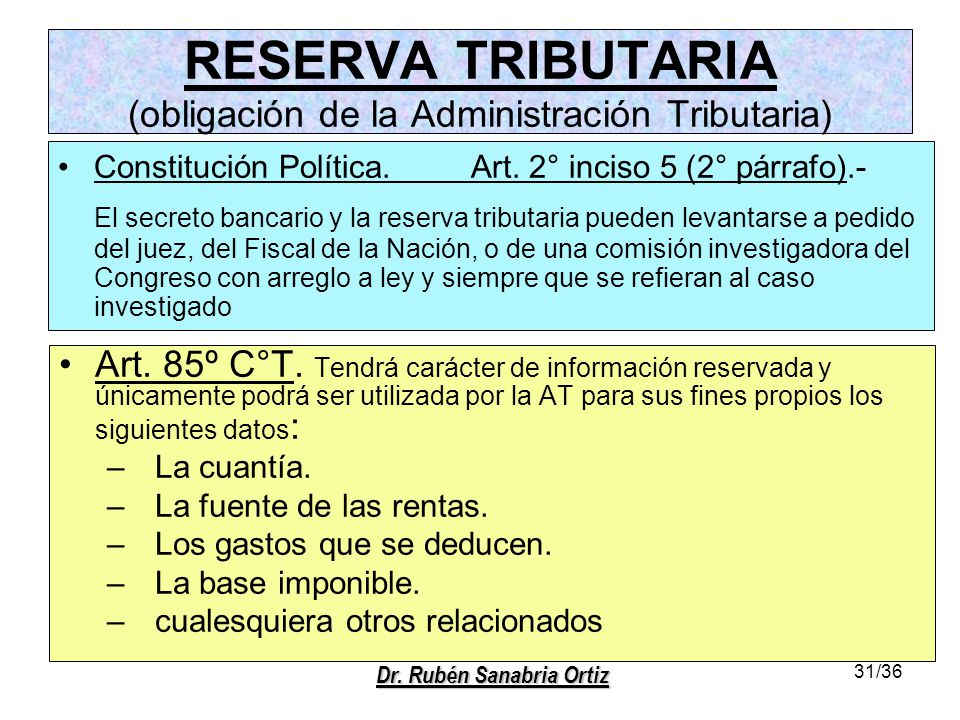 RESERVA TRIBUTARIA
(obligación de la Administración Tributaria)

• Constitución Política. Art. 2° inciso 5 (2° párrafo).-

El secreto bancario y la reserva tributaria pueden levantarse a pedido del juez, del Fiscal de la Nación, o de una comisión investigadora del Congreso con arreglo a ley y siempre que se refieran al caso investigado

• Art. 85º C°T. Tendrá carácter de información reservada y únicamente podrá ser utilizada por la AT para sus fines propios los siguientes datos:
– La cuantía.
– La fuente de las rentas.
– Los gastos que se deducen.
– La base imponible.
– cualesquiera otros relacionados

Dr. Rubén Sanabria Ortiz

31/36